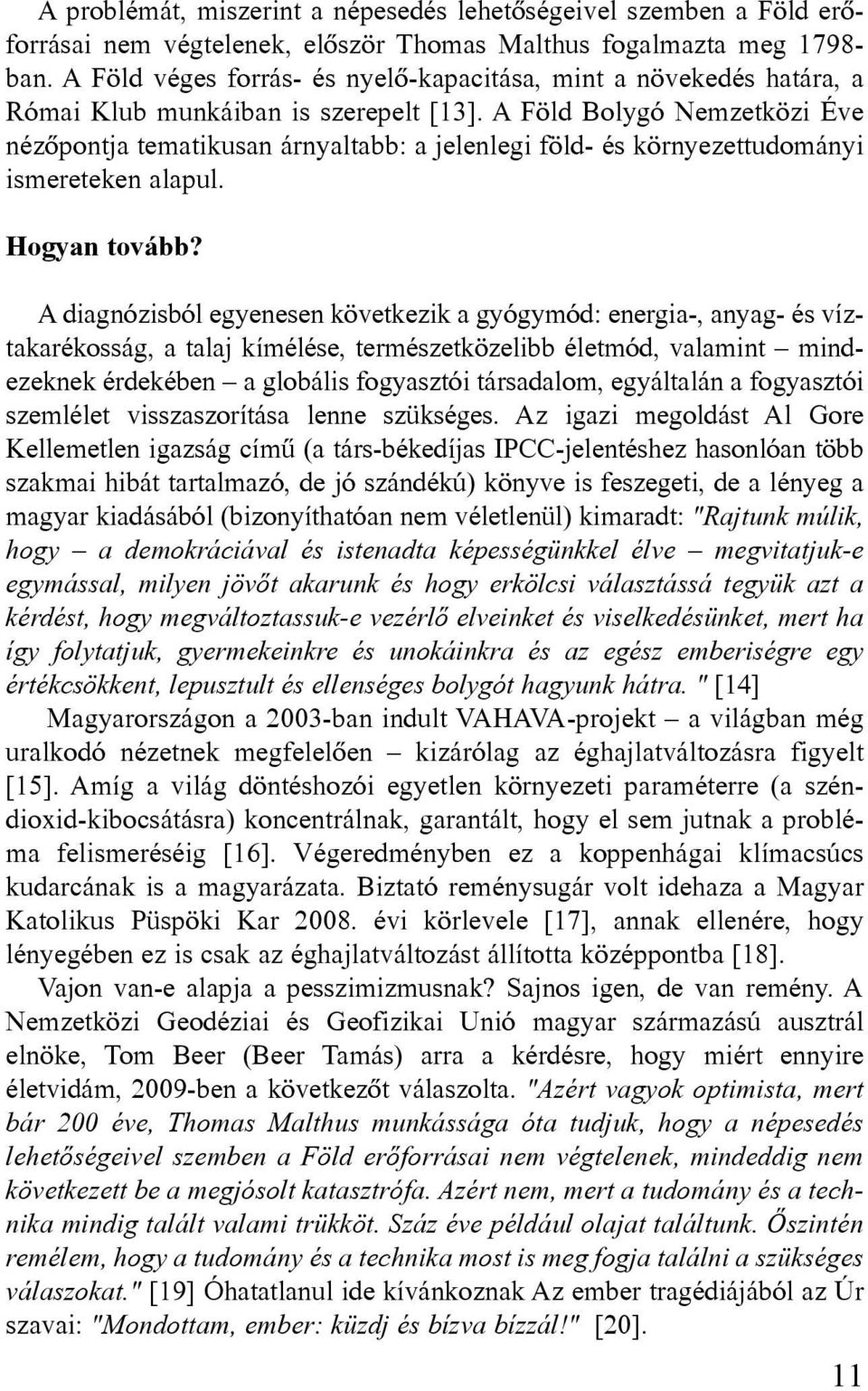 A problémát, miszerint a népesedés lehetőségeivel szemben a Föld erőforrásai nem végtelenek, először Thomas Malthus fogalmazta meg 1798-ban. A Föld véges forrás- és nyelő-kapacitása, mint a növekedés határa, a Római Klub munkáiban is szerepelt [13]. A Föld Bolygó Nemzetközi Éve nézőpontja tematikusan árnyaltabb: a jelenlegi föld- és környezettudományi ismereteken alapul.

Hogyan tovább?

A diagnózisból egyenesen következik a gyógymód: energia-, anyag- és víztakarékosság, a talaj kímélése, természetközelibb életmód, valamint – mindezeknek érdekében – a globális fogyasztói társadalom, egyáltalán a fogyasztói szemlélet visszaszorítása lenne szükséges. Az igazi megoldást Al Gore Kellemetlen igazság című (a társ-békedíjas IPCC-jelentéshez hasonlóan több szakmai hibát tartalmazó, de jó szándékú) könyve is feszegeti, de a lényeg a magyar kiadásából (bizonyíthatóan nem véletlenül) kimaradt: "Rajtunk múlik, hogy – a demokráciával és istenadta képességünkkel élve – megvitatjuk-e egymással, milyen jövőt akarunk és hogy erkölcsi választássá tegyük azt a kérdést, hogy megváltoztassuk-e vezérlő elveinket és viselkedésünket, mert ha így folytatjuk, gyermekeinkre és unokáinkra és az egész emberiségre egy értékcsökkent, lepusztult és ellenséges bolygót hagyunk hátra. " [14]

Magyarországon a 2003-ban indult VAHAVA-projekt – a világban még uralkodó nézetnek megfelelően – kizárólag az éghajlatváltozásra figyelt [15]. Amíg a világ döntéshozói egyetlen környezeti paraméterre (a széndioxid-kibocsátásra) koncentrálnak, garantált, hogy el sem jutnak a probléma felismeréséig [16]. Végeredményben ez a koppenhágai klímacsúcs kudarcának is a magyarázata. Biztató reménysugár volt idehaza a Magyar Katolikus Püspöki Kar 2008. évi körlevele [17], annak ellenére, hogy lényegében ez is csak az éghajlatváltozást állította középpontba [18].

Vajon van-e alapja a pesszimizmusnak? Sajnos igen, de van remény. A Nemzetközi Geodéziai és Geofizikai Unió magyar származású ausztrál elnöke, Tom Beer (Beer Tamás) arra a kérdésre, hogy miért ennyire életvidám, 2009-ben a következőt válaszolta. "Azért vagyok optimista, mert bár 200 éve, Thomas Malthus munkássága óta tudjuk, hogy a népesedés lehetőségeivel szemben a Föld erőforrásai nem végtelenek, mindeddig nem következett be a megjósolt katasztrófa. Azért nem, mert a tudomány és a technika mindig talált valami trükköt. Száz éve például olajat találtunk. Őszintén remélem, hogy a tudomány és a technika most is meg fogja találni a szükséges válaszokat." [19] Óhatatlanul ide kívánkoznak Az ember tragédiájából az Úr szavai: "Mondottam, ember: küzdj és bízva bízzál!" [20].

11